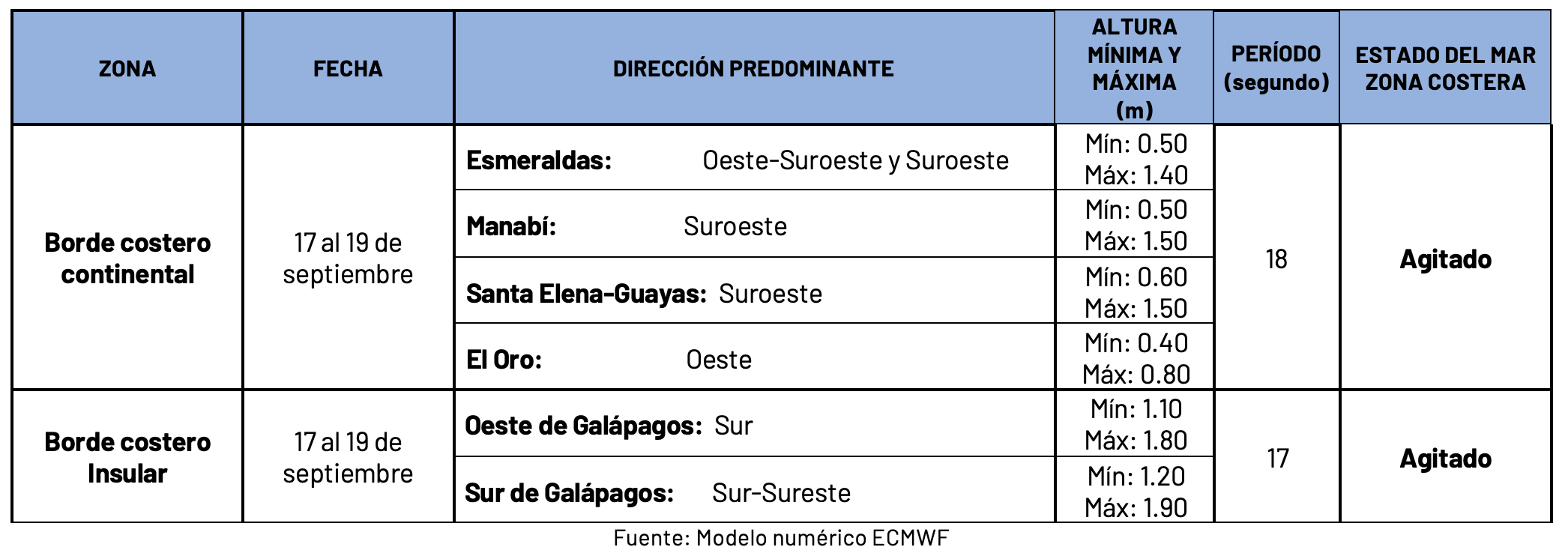 | ZONA | FECHA | DIRECCIÓN PREDOMINANTE | ALTURA MÍNIMA Y MÁXIMA (m) | PERÍODO (segundo) | ESTADO DEL MAR ZONA COSTERA |
|---|---|---|---|---|---|
| Borde costero continental | 17 al 19 de septiembre | Esmeraldas: Oeste-Suroeste y Suroeste | Mín: 0.50 Máx: 1.40 | 18 | Agitado |
| | | Manabí: Suroeste | Mín: 0.50 Máx: 1.50 | | |
| | | Santa Elena-Guayas: Suroeste | Mín: 0.60 Máx: 1.50 | | |
| | | El Oro: Oeste | Mín: 0.40 Máx: 0.80 | | |
| Borde costero Insular | 17 al 19 de septiembre | Oeste de Galápagos: Sur | Mín: 1.10 Máx: 1.80 | 17 | Agitado |
| | | Sur de Galápagos: Sur-Sureste | Mín: 1.20 Máx: 1.90 | | |

Fuente: Modelo numérico ECMWF